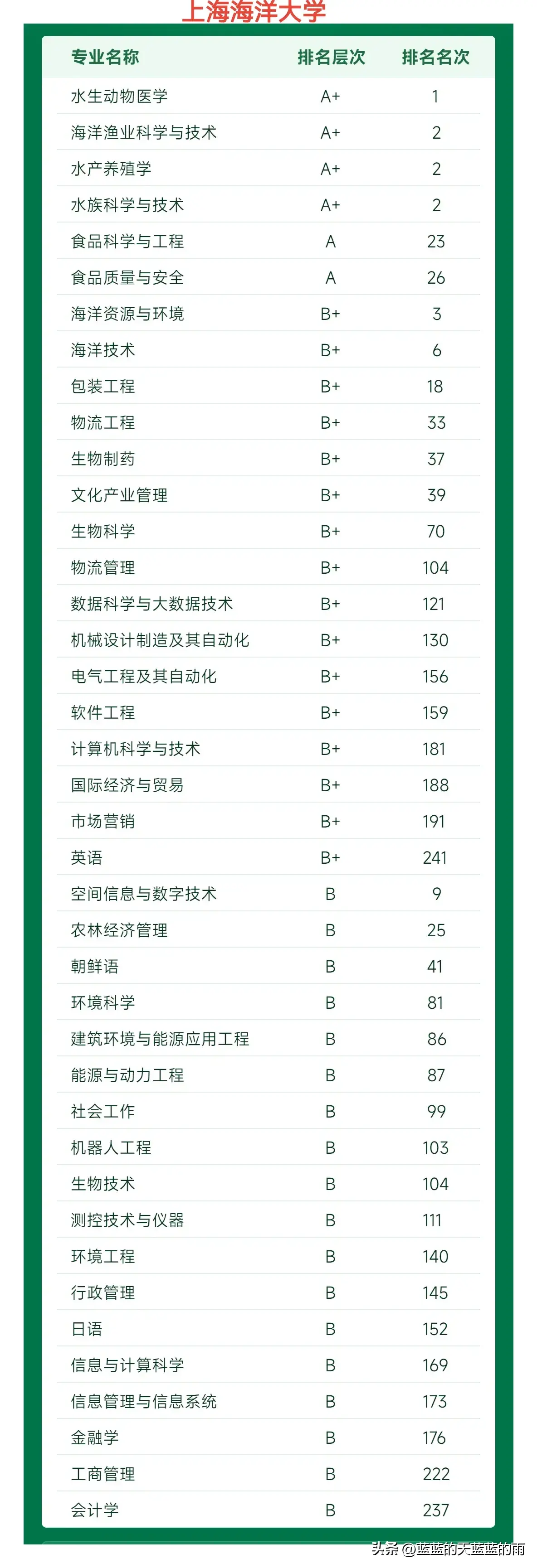 上海海洋大学

| 专业名称 | 排名层次 | 排名名次 |
|---|---|---|
| 水生动物医学 | A+ | 1 |
| 海洋渔业科学与技术 | A+ | 2 |
| 水产养殖学 | A+ | 2 |
| 水族科学与技术 | A+ | 2 |
| 食品科学与工程 | A | 23 |
| 食品质量与安全 | A | 26 |
| 海洋资源与环境 | B+ | 3 |
| 海洋技术 | B+ | 6 |
| 包装工程 | B+ | 18 |
| 物流工程 | B+ | 33 |
| 生物制药 | B+ | 37 |
| 文化产业管理 | B+ | 39 |
| 生物科学 | B+ | 70 |
| 物流管理 | B+ | 104 |
| 数据科学与大数据技术 | B+ | 121 |
| 机械设计制造及其自动化 | B+ | 130 |
| 电气工程及其自动化 | B+ | 156 |
| 软件工程 | B+ | 159 |
| 计算机科学与技术 | B+ | 181 |
| 国际经济与贸易 | B+ | 188 |
| 市场营销 | B+ | 191 |
| 英语 | B+ | 241 |
| 空间信息与数字技术 | B | 9 |
| 农林经济管理 | B | 25 |
| 朝鲜语 | B | 41 |
| 环境科学 | B | 81 |
| 建筑环境与能源应用工程 | B | 86 |
| 能源与动力工程 | B | 87 |
| 社会工作 | B | 99 |
| 机器人工程 | B | 103 |
| 生物技术 | B | 104 |
| 测控技术与仪器 | B | 111 |
| 环境工程 | B | 140 |
| 行政管理 | B | 145 |
| 日语 | B | 152 |
| 信息与计算科学 | B | 169 |
| 信息管理与信息系统 | B | 173 |
| 金融学 | B | 176 |
| 工商管理 | B | 222 |
| 会计学 | B | 237 |

头条 @蓝蓝的天蓝蓝的雨